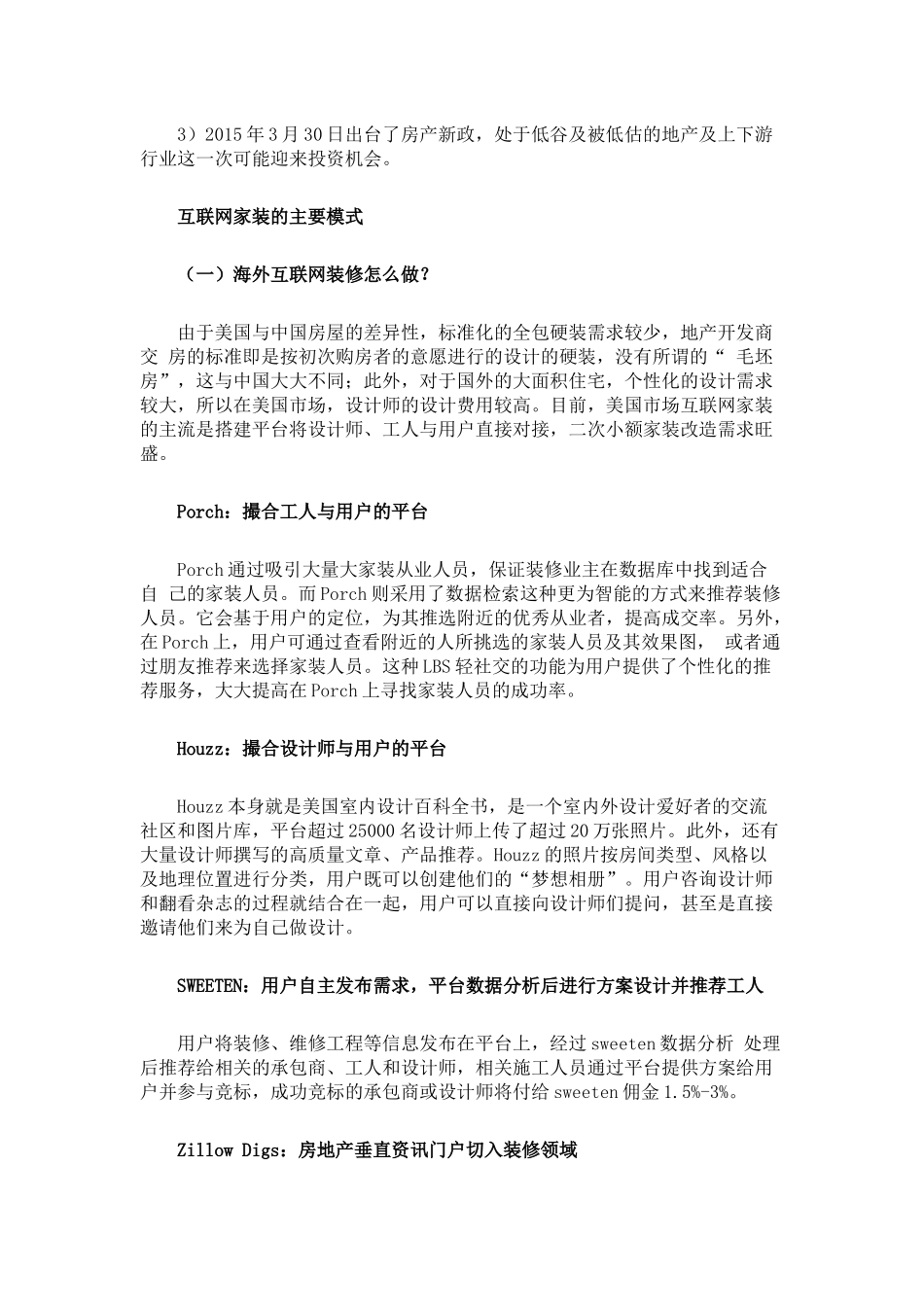 3）2015年3月30日出台了房产新政，处于低谷及被低估的地产及上下游行业这一次可能迎来投资机会。

互联网家装的主要模式

（一）海外互联网装修怎么做？

由于美国与中国房屋的差异性，标准化的全包硬装需求较少，地产开发商交 房的标准即是按初次购房者的意愿进行的设计的硬装，没有所谓的“ 毛坯房”，这与中国大大不同；此外，对于国外的大面积住宅，个性化的设计需求较大，所以在美国市场，设计师的设计费用较高。目前，美国市场互联网家装的主流是搭建平台将设计师、工人与用户直接对接，二次小额家装改造需求旺盛。

Porch：撮合工人与用户的平台

Porch通过吸引大量大家装从业人员，保证装修业主在数据库中找到适合自 己的家装人员。而Porch则采用了数据检索这种更为智能的方式来推荐装修人员。它会基于用户的定位，为其推选附近的优秀从业者，提高成交率。另外，在Porch上，用户可通过查看附近的人所挑选的家装人员及其效果图， 或者通过朋友推荐来选择家装人员。这种LBS轻社交的功能为用户提供了个性化的推荐服务，大大提高在Porch上寻找家装人员的成功率。

Houzz：撮合设计师与用户的平台

Houzz本身就是美国室内设计百科全书，是一个室内外设计爱好者的交流社区和图片库，平台超过25000名设计师上传了超过20万张照片。此外，还有大量设计师撰写的高质量文章、产品推荐。Houzz的照片按房间类型、风格以及地理位置进行分类，用户既可以创建他们的“梦想相册”。用户咨询设计师和翻看杂志的过程就结合在一起，用户可以直接向设计师们提问，甚至是直接邀请他们来为自己做设计。

SWEETEN：用户自主发布需求，平台数据分析后进行方案设计并推荐工人

用户将装修、维修工程等信息发布在平台上，经过sweeten数据分析 处理后推荐给相关的承包商、工人和设计师，相关施工人员通过平台提供方案给用户并参与竞标，成功竞标的承包商或设计师将付给sweeten佣金1.5%-3%。

Zillow Digs：房地产垂直资讯门户切入装修领域